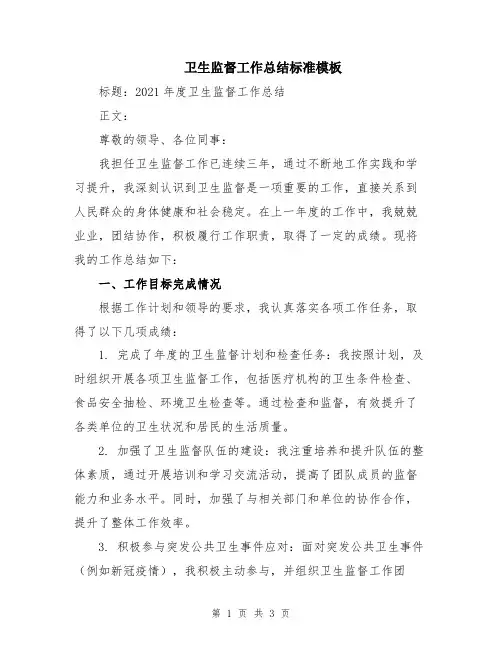 卫生监督工作总结标准模板

标题：2021 年度卫生监督工作总结

正文：

尊敬的领导、各位同事：

我担任卫生监督工作已连续三年，通过不断地工作实践和学习提升，我深刻认识到卫生监督是一项重要的工作，直接关系到人民群众的身体健康和社会稳定。在上一年度的工作中，我兢兢业业，团结协作，积极履行工作职责，取得了一定的成绩。现将我的工作总结如下：

一、工作目标完成情况

根据工作计划和领导的要求，我认真落实各项工作任务，取得了以下几项成绩：

1. 完成了年度的卫生监督计划和检查任务：我按照计划，及时组织开展各项卫生监督工作，包括医疗机构的卫生条件检查、食品安全抽检、环境卫生检查等。通过检查和监督，有效提升了各类单位的卫生状况和居民的生活质量。

2. 加强了卫生监督队伍的建设：我注重培养和提升队伍的整体素质，通过开展培训和学习交流活动，提高了团队成员的监督能力和业务水平。同时，加强了与相关部门和单位的协作合作，提升了整体工作效率。

3. 积极参与突发公共卫生事件应对：面对突发公共卫生事件（例如新冠疫情），我积极主动参与，并组织卫生监督工作团

第 1 页 共 3 页